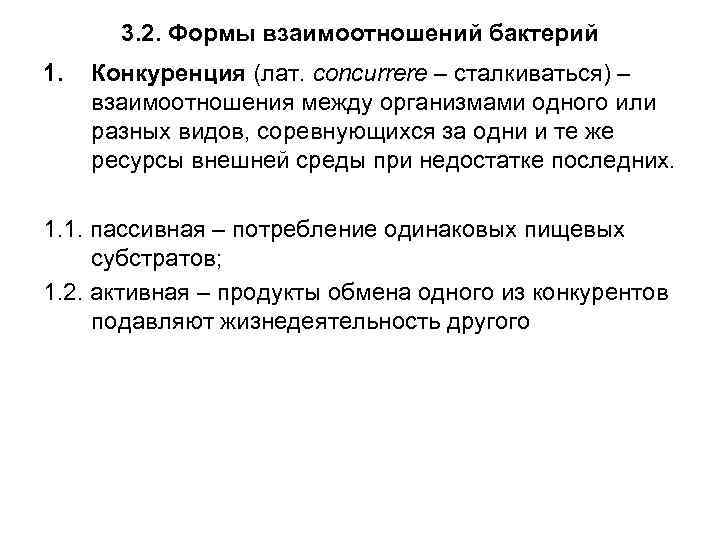 3.2. Формы взаимоотношений бактерий

1. Конкуренция (лат. concurrere – сталкиваться) – взаимоотношения между организмами одного или разных видов, соревнующихся за одни и те же ресурсы внешней среды при недостатке последних.

1.1. пассивная – потребление одинаковых пищевых субстратов;

1.2. активная – продукты обмена одного из конкурентов подавляют жизнедеятельность другого